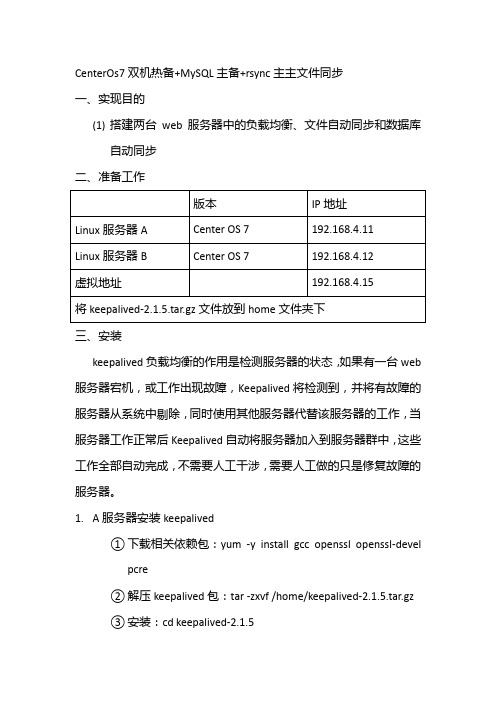 CenterOs7 双机热备+MySQL 主备+rsync 主主文件同步

一、实现目的

(1) 搭建两台 web 服务器中的负载均衡、文件自动同步和数据库自动同步

二、准备工作

|  | 版本 | IP 地址 |
|---|---|---|
| Linux 服务器 A | Center OS 7 | 192.168.4.11 |
| Linux 服务器 B | Center OS 7 | 192.168.4.12 |
| 虚拟地址 |  | 192.168.4.15 |
| 将 keepalived-2.1.5.tar.gz 文件放到 home 文件夹下 | | |

三、安装

keepalived 负载均衡的作用是检测服务器的状态，如果有一台 web 服务器宕机，或工作出现故障，Keepalived 将检测到，并将有故障的服务器从系统中剔除，同时使用其他服务器代替该服务器的工作，当服务器工作正常后 Keepalived 自动将服务器加入到服务器群中，这些工作全部自动完成，不需要人工干涉，需要人工做的只是修复故障的服务器。

1. A 服务器安装 keepalived

① 下载相关依赖包：yum -y install gcc openssl openssl-devel pcre

② 解压 keepalived 包：tar -zxvf /home/keepalived-2.1.5.tar.gz

③ 安装：cd keepalived-2.1.5